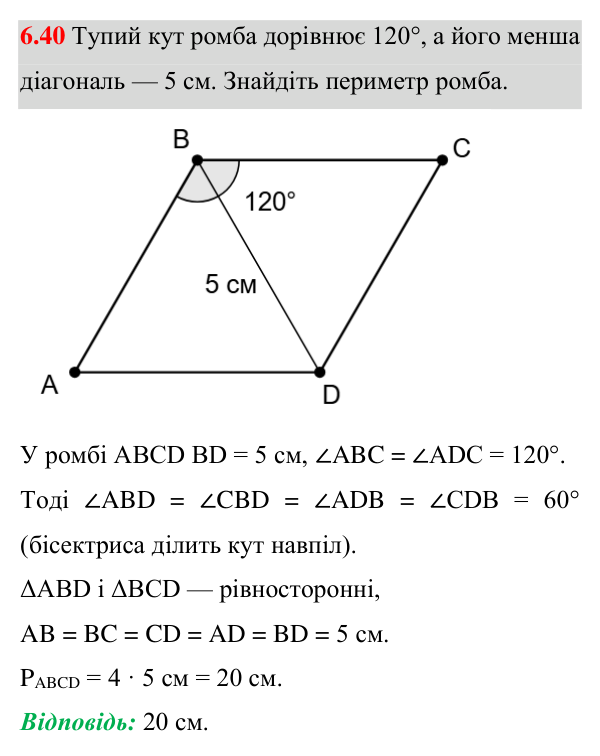 6.40 Тупий кут ромба дорівнює 120°, а його менша діагональ — 5 см. Знайдіть периметр ромба.

B
C
120°
5 см
A
D

У ромбі ABCD BD = 5 см, $\angle ABC = \angle ADC = 120°$.

Тоді $\angle ABD = \angle CBD = \angle ADB = \angle CDB = 60°$ (бісектриса ділить кут навпіл).

$\Delta ABD$ і $\Delta BCD$ — рівносторонні,

AB = BC = CD = AD = BD = 5 см.

$P_{ABCD} = 4 \cdot 5$ см = 20 см.

Відповідь: 20 см.